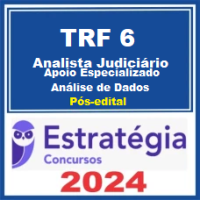 TRF 6
Analista Judiciário
Apoio Especializado
Análise de Dados
Pós-edital

Estratégia
Concursos

2024